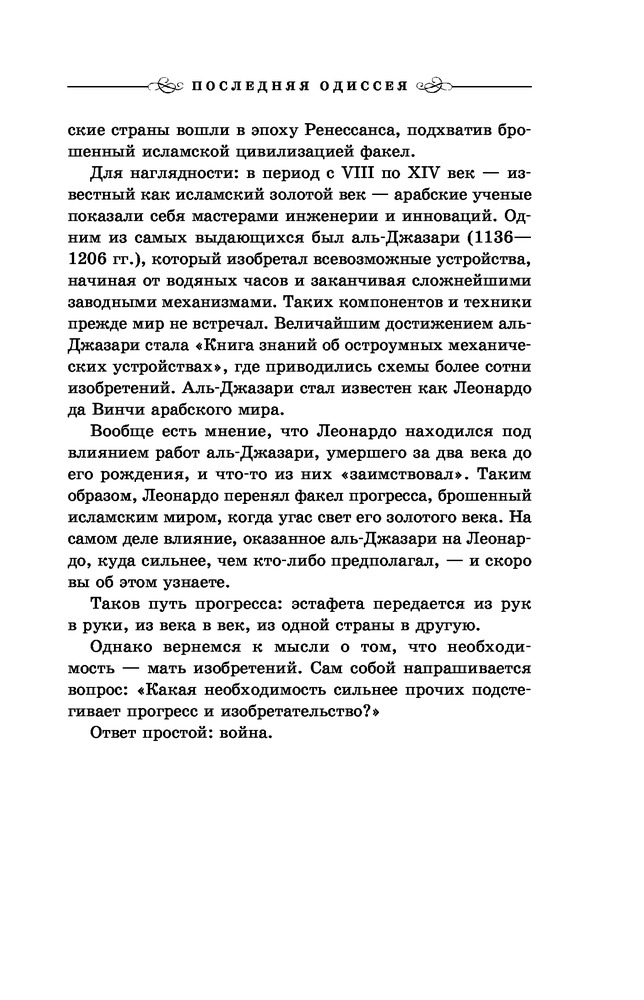 ПОСЛЕДНЯЯ ОДИССЕЯ

ские страны вошли в эпоху Ренессанса, подхватив брошенный исламской цивилизацией факел.

Для наглядности: в период с VIII по XIV век — известный как исламский золотой век — арабские ученые показали себя мастерами инженерии и инноваций. Одним из самых выдающихся был аль-Джазари (1136—1206 гг.), который изобретал всевозможные устройства, начиная от водяных часов и заканчивая сложнейшими заводными механизмами. Таких компонентов и техники прежде мир не встречал. Величайшим достижением аль-Джазари стала «Книга знаний об остроумных механических устройствах», где приводились схемы более сотни изобретений. Аль-Джазари стал известен как Леонардо да Винчи арабского мира.

Вообще есть мнение, что Леонардо находился под влиянием работ аль-Джазари, умершего за два века до его рождения, и что-то из них «заимствовал». Таким образом, Леонардо перенял факел прогресса, брошенный исламским миром, когда угас свет его золотого века. На самом деле влияние, оказанное аль-Джазари на Леонардо, куда сильнее, чем кто-либо предполагал, — и скоро вы об этом узнаете.

Таков путь прогресса: эстафета передается из рук в руки, из века в век, из одной страны в другую.

Однако вернемся к мысли о том, что необходимость — мать изобретений. Сам собой напрашивается вопрос: «Какая необходимость сильнее прочих подстегивает прогресс и изобретательство?»

Ответ простой: война.